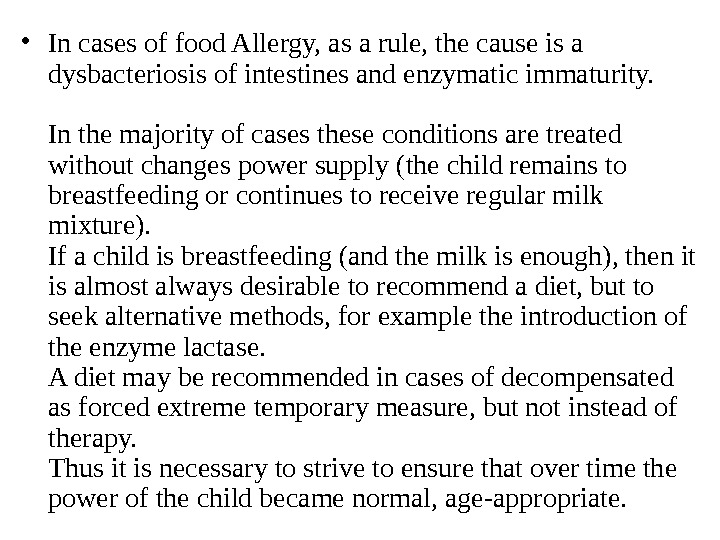 • In cases of food Allergy, as a rule, the cause is a dysbacteriosis of intestines and enzymatic immaturity.

In the majority of cases these conditions are treated without changes power supply (the child remains to breastfeeding or continues to receive regular milk mixture).
If a child is breastfeeding (and the milk is enough), then it is almost always desirable to recommend a diet, but to seek alternative methods, for example the introduction of the enzyme lactase.
A diet may be recommended in cases of decompensated as forced extreme temporary measure, but not instead of therapy.
Thus it is necessary to strive to ensure that over time the power of the child became normal, age-appropriate.